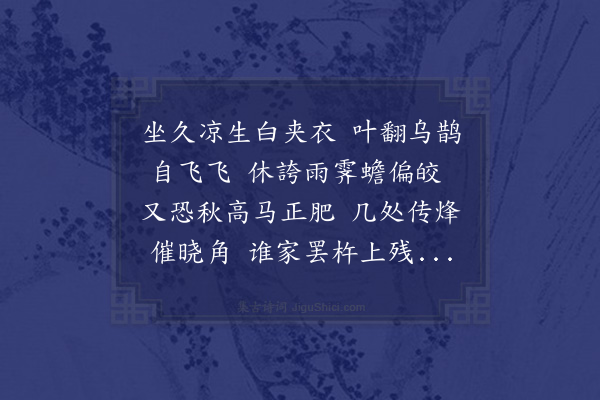 坐久凉生白夹衣 叶翻乌鹊自飞飞 休誇雨霁蟾偏皎 又恐秋高马正肥 几处传烽催晓角 谁家罢杵上残...

集古诗词 JiguShici.com